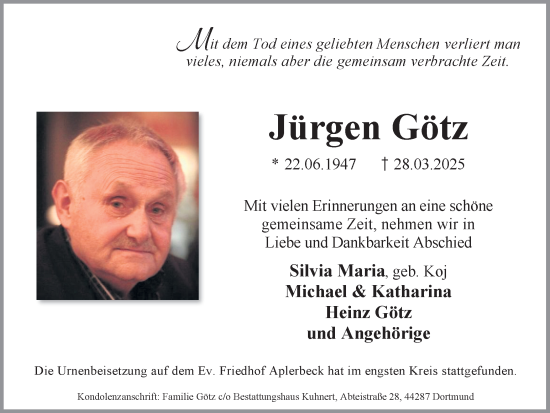 Mit dem Tod eines geliebten Menschen verliert man vieles, niemals aber die gemeinsam verbrachte Zeit.

Jürgen Götz

* 22.06.1947 † 28.03.2025

Mit vielen Erinnerungen an eine schöne gemeinsame Zeit, nehmen wir in Liebe und Dankbarkeit Abschied

Silvia Maria, geb. Koj
Michael & Katharina
Heinz Götz
und Angehörige

Die Urnenbeisetzung auf dem Ev. Friedhof Aplerbeck hat im engsten Kreis stattgefunden.

Kondolenzanschrift: Familie Götz c/o Bestattungshaus Kuhnert, Abteistraße 28, 44287 Dortmund